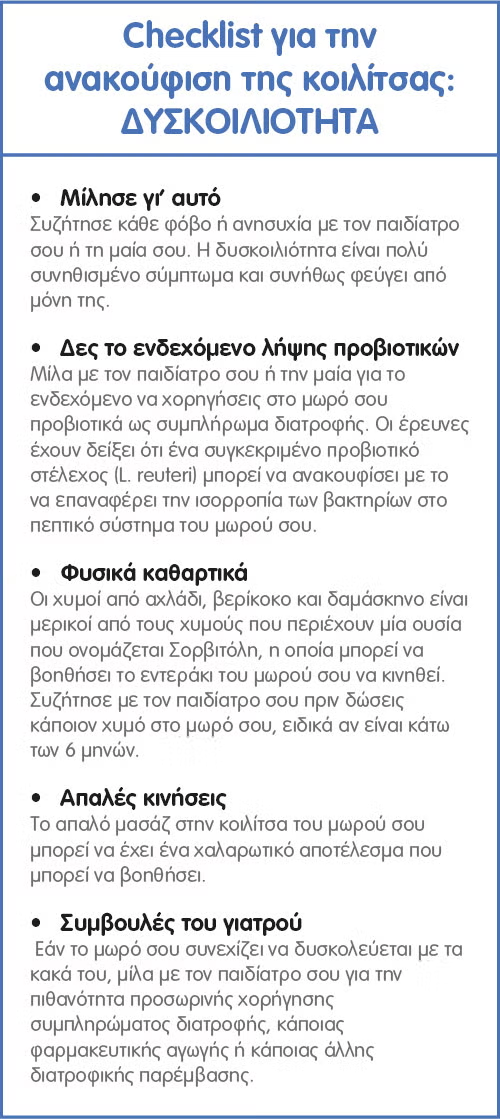 Checklist για την ανακούφιση της κοιλίτσας: ΔΥΣΚΟΙΛΙΟΤΗΤΑ

• Μίλησε γι' αυτό
Συζήτησε κάθε φόβο ή ανησυχία με τον παιδίατρο σου ή τη μαία σου. Η δυσκοιλιότητα είναι πολύ συνηθισμένο σύμπτωμα και συνήθως φεύγει από μόνη της.

• Δες το ενδεχόμενο λήψης προβιοτικών
Μίλα με τον παιδίατρο σου ή την μαία για το ενδεχόμενο να χορηγήσεις στο μωρό σου προβιοτικά ως συμπλήρωμα διατροφής. Οι έρευνες έχουν δείξει ότι ένα συγκεκριμένο προβιοτικό στέλεχος (L. reuteri) μπορεί να ανακουφίσει με το να επαναφέρει την ισορροπία των βακτηρίων στο πεπτικό σύστημα του μωρού σου.

• Φυσικά καθαρτικά
Οι χυμοί από αχλάδι, βερίκοκο και δαμάσκηνο είναι μερικοί από τους χυμούς που περιέχουν μία ουσία που ονομάζεται Σορβιτόλη, η οποία μπορεί να βοηθήσει το εντεράκι του μωρού σου να κινηθεί. Συζήτησε με τον παιδίατρο σου πριν δώσεις κάποιον χυμό στο μωρό σου, ειδικά αν είναι κάτω των 6 μηνών.

• Απαλές κινήσεις
Το απαλό μασάζ στην κοιλίτσα του μωρού σου μπορεί να έχει ένα χαλαρωτικό αποτέλεσμα που μπορεί να βοηθήσει.

• Συμβουλές του γιατρού
Εάν το μωρό σου συνεχίζει να δυσκολεύεται με τα κακά του, μίλα με τον παιδίατρο σου για την πιθανότητα προσωρινής χορήγησης συμπληρώματος διατροφής, κάποιας φαρμακευτικής αγωγής ή κάποιας άλλης διατροφικής παρέμβασης.